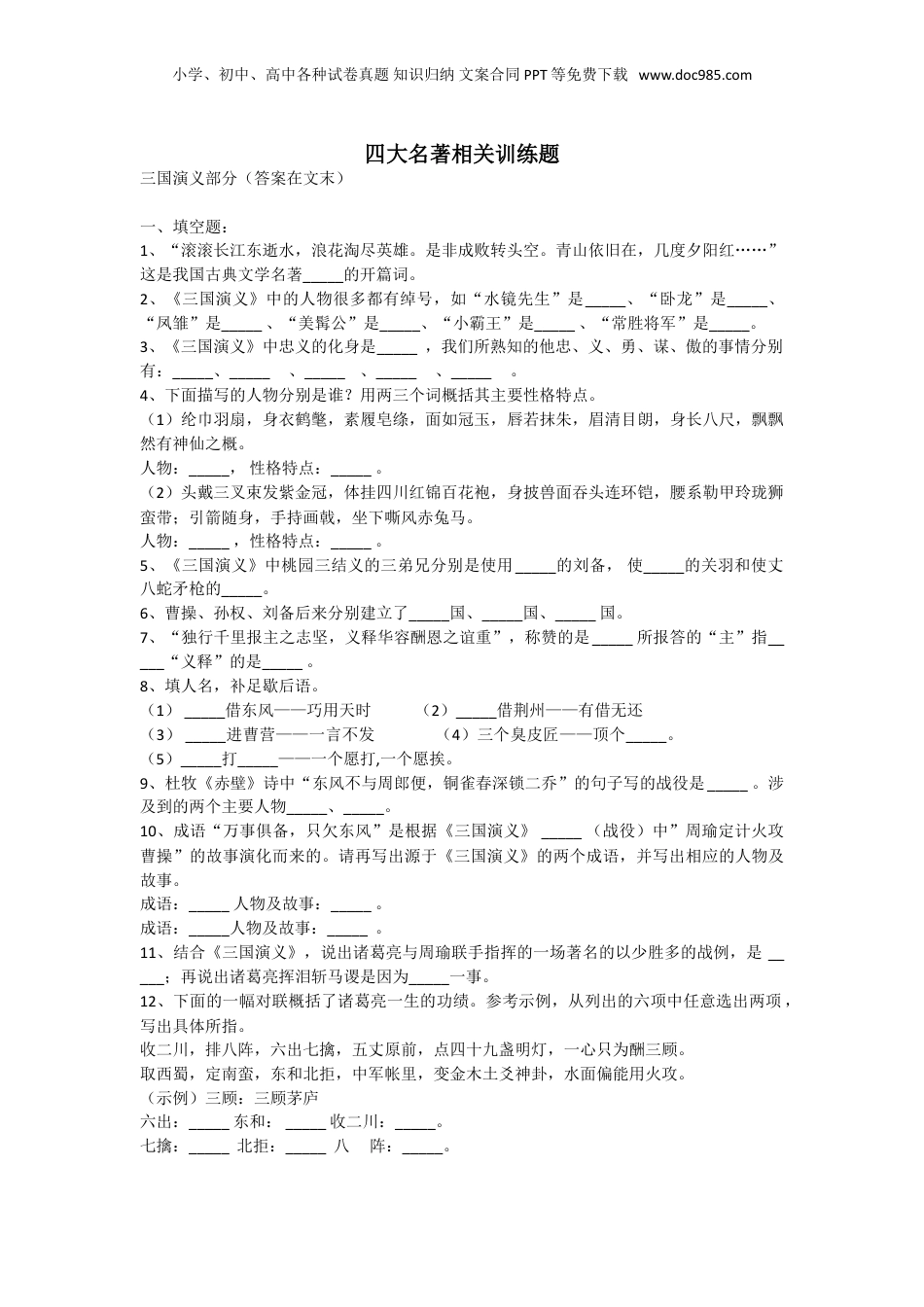 小学、初中、高中各种试卷真题 知识归纳 文案合同 PPT 等免费下载 www.doc985.com

四大名著相关训练题

三国演义部分（答案在文末）

一、填空题：

1、“滚滚长江东逝水，浪花淘尽英雄。是非成败转头空。青山依旧在，几度夕阳红……”这是我国古典文学名著_____的开篇词。

2、《三国演义》中的人物很多都有绰号，如“水镜先生”是_____、“卧龙”是_____、“凤雏”是_____ 、“美髯公”是_____、“小霸王”是_____ 、“常胜将军”是_____。

3、《三国演义》中忠义的化身是_____ ，我们所熟知的他忠、义、勇、谋、傲的事情分别有：_____、_____ 、_____ 、_____ 、_____ 。

4、下面描写的人物分别是谁？用两三个词概括其主要性格特点。

（1）纶巾羽扇，身衣鹤氅，素履皂绦，面如冠玉，唇若抹朱，眉清目朗，身长八尺，飘飘然有神仙之概。

人物：_____， 性格特点：_____ 。

（2）头戴三叉束发紫金冠，体挂四川红锦百花袍，身披兽面吞头连环铠，腰系勒甲玲珑狮蛮带；引箭随身，手持画戟，坐下嘶风赤兔马。

人物：_____ ，性格特点：_____ 。

5、《三国演义》中桃园三结义的三弟兄分别是使用_____的刘备， 使_____的关羽和使丈八蛇矛枪的_____。

6、曹操、孙权、刘备后来分别建立了_____国、_____国、_____ 国。

7、“独行千里报主之志坚，义释华容酬恩之谊重”，称赞的是_____ 所报答的“主”指_____“义释”的是_____ 。

8、填人名，补足歇后语。

（1） _____借东风——巧用天时 （2）_____借荆州——有借无还

（3） _____进曹营——一言不发 （4）三个臭皮匠——顶个_____。

（5）_____打_____——一个愿打,一个愿挨。

9、杜牧《赤壁》诗中“东风不与周郎便，铜雀春深锁二乔”的句子写的战役是_____ 。涉及到的两个主要人物_____、_____。

10、成语“万事俱备，只欠东风”是根据《三国演义》 _____ （战役）中”周瑜定计火攻曹操”的故事演化而来的。请再写出源于《三国演义》的两个成语，并写出相应的人物及故事。

成语：_____ 人物及故事：_____ 。

成语：_____人物及故事：_____ 。

11、结合《三国演义》，说出诸葛亮与周瑜联手指挥的一场著名的以少胜多的战例，是 _____；再说出诸葛亮挥泪斩马谡是因为_____一事。

12、下面的一幅对联概括了诸葛亮一生的功绩。参考示例，从列出的六项中任意选出两项，写出具体所指。

收二川，排八阵，六出七擒，五丈原前，点四十九盏明灯，一心只为酬三顾。

取西蜀，定南蛮，东和北拒，中军帐里，变金木土爻神卦，水面偏能用火攻。

（示例）三顾：三顾茅庐

六出：_____ 东和： _____ 收二川：_____。

七擒：_____ 北拒：_____ 八 阵：_____。